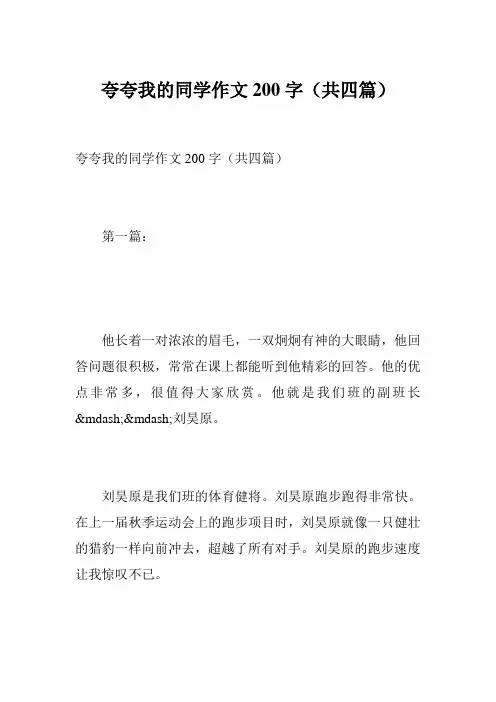 夸夸我的同学作文 200 字（共四篇）

夸夸我的同学作文 200 字（共四篇）

第一篇：

他长着一对浓浓的眉毛，一双炯炯有神的大眼睛，他回答问题很积极，常常在课上都能听到他精彩的回答。他的优点非常多，很值得大家欣赏。他就是我们班的副班长&mdash;&mdash;刘昊原。

刘昊原是我们班的体育健将。刘昊原跑步跑得非常快。在上一届秋季运动会上的跑步项目时，刘昊原就像一只健壮的猎豹一样向前冲去，超越了所有对手。刘昊原的跑步速度让我惊叹不已。